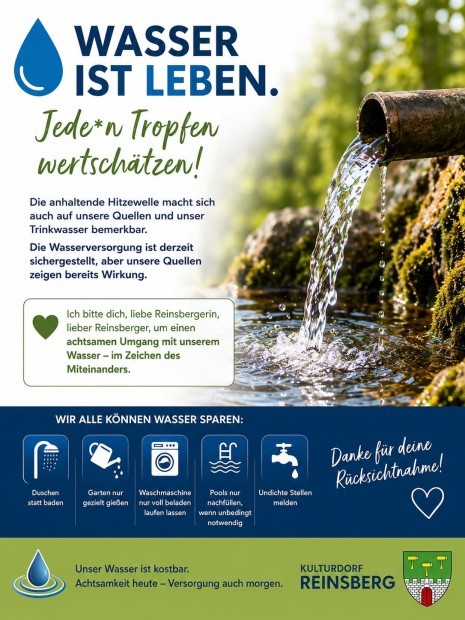 WASSER IST LEBEN.

Jede*n Tropfen wertschätzen!

Die anhaltende Hitzewelle macht sich auch auf unsere Quellen und unser Trinkwasser bemerkbar.

Die Wasserversorgung ist derzeit sichergestellt, aber unsere Quellen zeigen bereits Wirkung.

Ich bitte dich, liebe Reinsbergerin, lieber Reinsberger, um einen achtsamen Umgang mit unserem Wasser – im Zeichen des Miteinanders.

WIR ALLE KÖNNEN WASSER SPAREN:

Duschen statt baden

Garten nur gezielt gießen

Waschmaschine nur voll beladen laufen lassen

Pools nur nachfüllen, wenn unbedingt notwendig

Undichte Stellen melden

Danke für deine Rücksichtnahme!

Unser Wasser ist kostbar.
Achtsamkeit heute – Versorgung auch morgen.

KULTURDORF REINSBERG